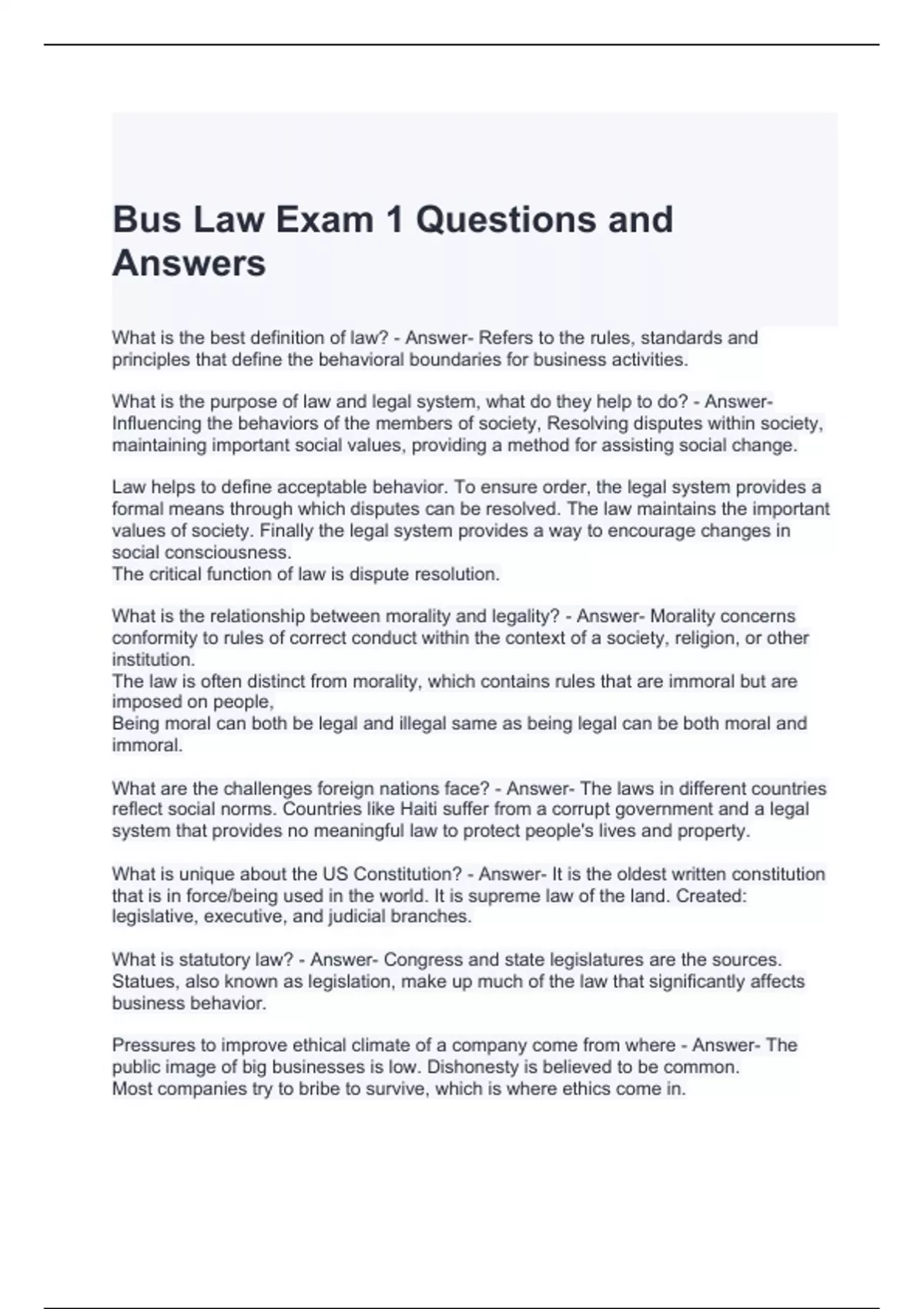 Bus Law Exam 1 Questions and Answers

What is the best definition of law? - Answer- Refers to the rules, standards and principles that define the behavioral boundaries for business activities.

What is the purpose of law and legal system, what do they help to do? - Answer- Influencing the behaviors of the members of society, Resolving disputes within society, maintaining important social values, providing a method for assisting social change.

Law helps to define acceptable behavior. To ensure order, the legal system provides a formal means through which disputes can be resolved. The law maintains the important values of society. Finally the legal system provides a way to encourage changes in social consciousness.
The critical function of law is dispute resolution.

What is the relationship between morality and legality? - Answer- Morality concerns conformity to rules of correct conduct within the context of a society, religion, or other institution.
The law is often distinct from morality, which contains rules that are immoral but are imposed on people,
Being moral can both be legal and illegal same as being legal can be both moral and immoral.

What are the challenges foreign nations face? - Answer- The laws in different countries reflect social norms. Countries like Haiti suffer from a corrupt government and a legal system that provides no meaningful law to protect people's lives and property.

What is unique about the US Constitution? - Answer- It is the oldest written constitution that is in force/being used in the world. It is supreme law of the land. Created: legislative, executive, and judicial branches.

What is statutory law? - Answer- Congress and state legislatures are the sources. Statues, also known as legislation, make up much of the law that significantly affects business behavior.

Pressures to improve ethical climate of a company come from where - Answer- The public image of big businesses is low. Dishonesty is believed to be common.
Most companies try to bribe to survive, which is where ethics come in.